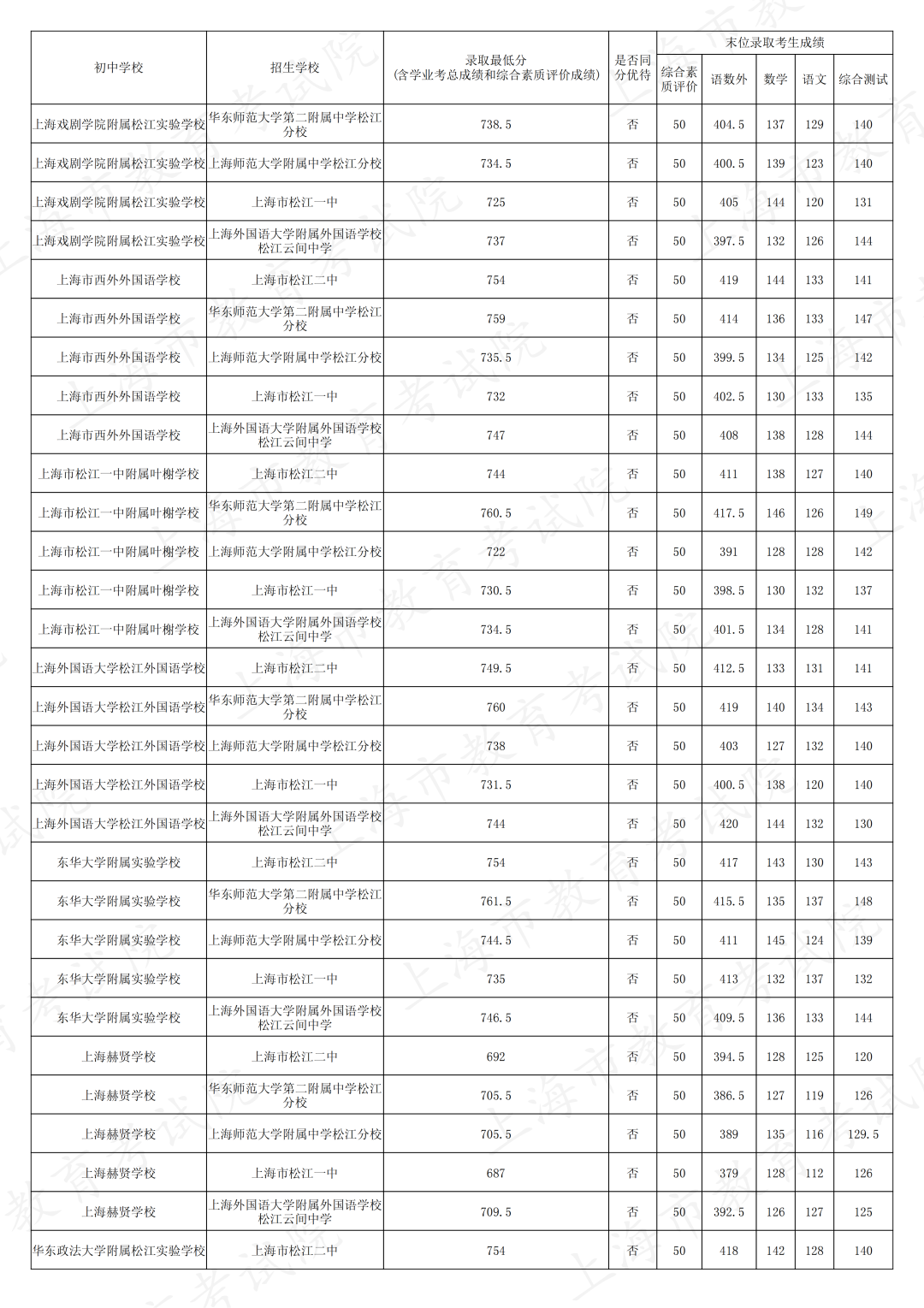 | 初中学校 | 招生学校 | 录取最低分（含学业考总成绩和综合素质评价成绩） | 是否同分优待 | 末位录取考生成绩 |  |  |  |  |
|---|---|---|---|---|---|---|---|---|
|  |  |  |  | 综合素质评价 | 语数外 | 数学 | 语文 | 综合测试 |
| 上海戏剧学院附属松江实验学校 | 华东师范大学第二附属中学松江分校 | 738.5 | 否 | 50 | 404.5 | 137 | 129 | 140 |
| 上海戏剧学院附属松江实验学校 | 上海师范大学附属中学松江分校 | 734.5 | 否 | 50 | 400.5 | 139 | 123 | 140 |
| 上海戏剧学院附属松江实验学校 | 上海市松江一中 | 725 | 否 | 50 | 405 | 144 | 120 | 131 |
| 上海戏剧学院附属松江实验学校 | 上海外国语大学附属外国语学校松江云间中学 | 737 | 否 | 50 | 397.5 | 132 | 126 | 144 |
| 上海市西外外国语学校 | 上海市松江二中 | 754 | 否 | 50 | 419 | 144 | 133 | 141 |
| 上海市西外外国语学校 | 华东师范大学第二附属中学松江分校 | 759 | 否 | 50 | 414 | 136 | 133 | 147 |
| 上海市西外外国语学校 | 上海师范大学附属中学松江分校 | 735.5 | 否 | 50 | 399.5 | 134 | 125 | 142 |
| 上海市西外外国语学校 | 上海市松江一中 | 732 | 否 | 50 | 402.5 | 130 | 133 | 135 |
| 上海市西外外国语学校 | 上海外国语大学附属外国语学校松江云间中学 | 747 | 否 | 50 | 408 | 138 | 128 | 144 |
| 上海市松江一中附属叶榭学校 | 上海市松江二中 | 744 | 否 | 50 | 411 | 138 | 127 | 140 |
| 上海市松江一中附属叶榭学校 | 华东师范大学第二附属中学松江分校 | 760.5 | 否 | 50 | 417.5 | 146 | 126 | 149 |
| 上海市松江一中附属叶榭学校 | 上海师范大学附属中学松江分校 | 722 | 否 | 50 | 391 | 128 | 128 | 142 |
| 上海市松江一中附属叶榭学校 | 上海市松江一中 | 730.5 | 否 | 50 | 398.5 | 130 | 132 | 137 |
| 上海市松江一中附属叶榭学校 | 上海外国语大学附属外国语学校松江云间中学 | 734.5 | 否 | 50 | 401.5 | 134 | 128 | 141 |
| 上海外国语大学松江外国语学校 | 上海市松江二中 | 749.5 | 否 | 50 | 412.5 | 133 | 131 | 141 |
| 上海外国语大学松江外国语学校 | 华东师范大学第二附属中学松江分校 | 760 | 否 | 50 | 419 | 140 | 134 | 143 |
| 上海外国语大学松江外国语学校 | 上海师范大学附属中学松江分校 | 738 | 否 | 50 | 403 | 127 | 132 | 140 |
| 上海外国语大学松江外国语学校 | 上海市松江一中 | 731.5 | 否 | 50 | 400.5 | 138 | 120 | 140 |
| 上海外国语大学松江外国语学校 | 上海外国语大学附属外国语学校松江云间中学 | 744 | 否 | 50 | 420 | 144 | 132 | 130 |
| 东华大学附属实验学校 | 上海市松江二中 | 754 | 否 | 50 | 417 | 143 | 130 | 143 |
| 东华大学附属实验学校 | 华东师范大学第二附属中学松江分校 | 761.5 | 否 | 50 | 415.5 | 135 | 137 | 148 |
| 东华大学附属实验学校 | 上海师范大学附属中学松江分校 | 744.5 | 否 | 50 | 411 | 145 | 124 | 139 |
| 东华大学附属实验学校 | 上海市松江一中 | 735 | 否 | 50 | 413 | 132 | 137 | 132 |
| 东华大学附属实验学校 | 上海外国语大学附属外国语学校松江云间中学 | 746.5 | 否 | 50 | 409.5 | 136 | 133 | 144 |
| 上海赫贤学校 | 上海市松江二中 | 692 | 否 | 50 | 394.5 | 128 | 125 | 120 |
| 上海赫贤学校 | 华东师范大学第二附属中学松江分校 | 705.5 | 否 | 50 | 386.5 | 127 | 119 | 126 |
| 上海赫贤学校 | 上海师范大学附属中学松江分校 | 705.5 | 否 | 50 | 389 | 135 | 116 | 129.5 |
| 上海赫贤学校 | 上海市松江一中 | 687 | 否 | 50 | 379 | 128 | 112 | 126 |
| 上海赫贤学校 | 上海外国语大学附属外国语学校松江云间中学 | 709.5 | 否 | 50 | 392.5 | 126 | 127 | 125 |
| 华东政法大学附属松江实验学校 | 上海市松江二中 | 754 | 否 | 50 | 418 | 142 | 128 | 140 |

上海市教育考试院